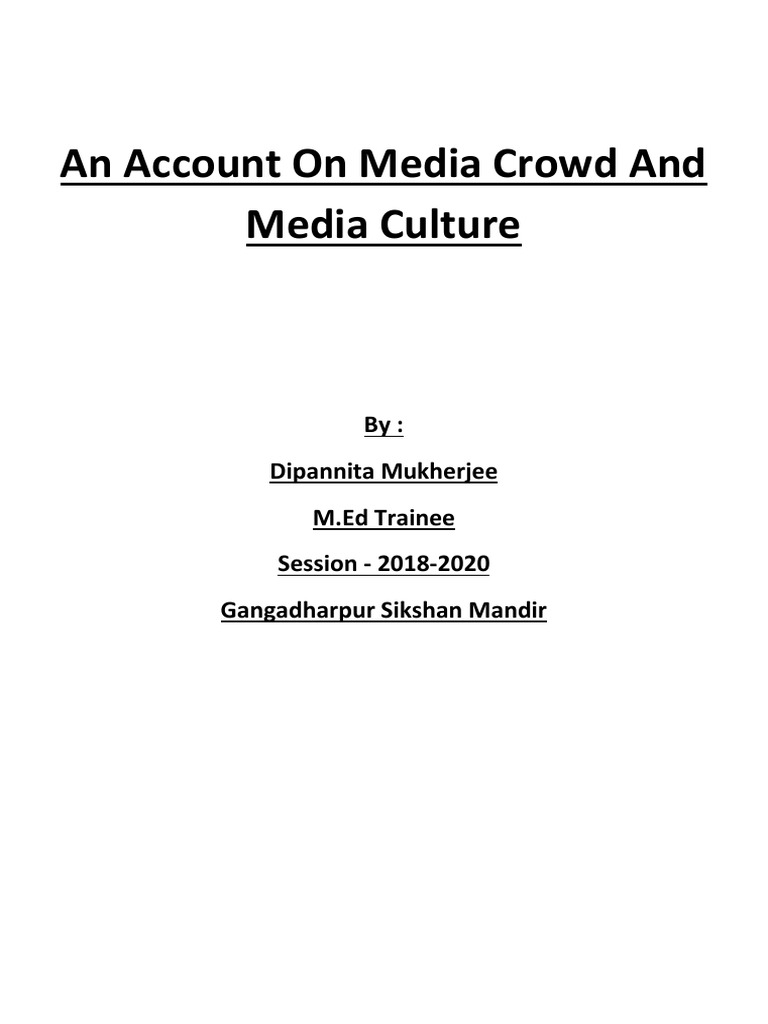 An Account On Media Crowd And Media Culture

By :

Dipannita Mukherjee

M.Ed Trainee

Session - 2018-2020

Gangadharpur Sikshan Mandir